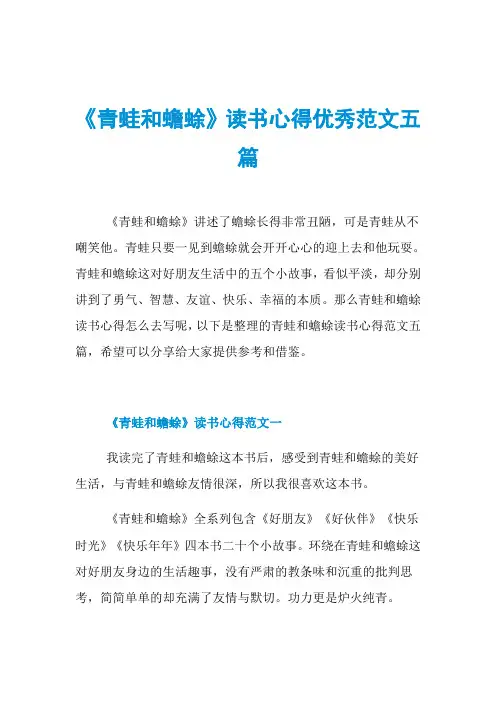 《青蛙和蟾蜍》读书心得优秀范文五篇

《青蛙和蟾蜍》讲述了蟾蜍长得非常丑陋，可是青蛙从不嘲笑他。青蛙只要一见到蟾蜍就会开开心心的迎上去和他玩耍。青蛙和蟾蜍这对好朋友生活中的五个小故事，看似平淡，却分别讲到了勇气、智慧、友谊、快乐、幸福的本质。那么青蛙和蟾蜍读书心得怎么去写呢，以下是整理的青蛙和蟾蜍读书心得范文五篇，希望可以分享给大家提供参考和借鉴。

《青蛙和蟾蜍》读书心得范文一

我读完了青蛙和蟾蜍这本书后，感受到青蛙和蟾蜍的美好生活，与青蛙和蟾蜍友情很深，所以我很喜欢这本书。

《青蛙和蟾蜍》全系列包含《好朋友》《好伙伴》《快乐时光》《快乐年年》四本书二十个小故事。环绕在青蛙和蟾蜍这对好朋友身边的生活趣事，没有严肃的教条味和沉重的批判思考，简简单单的却充满了友情与默切。功力更是炉火纯青。